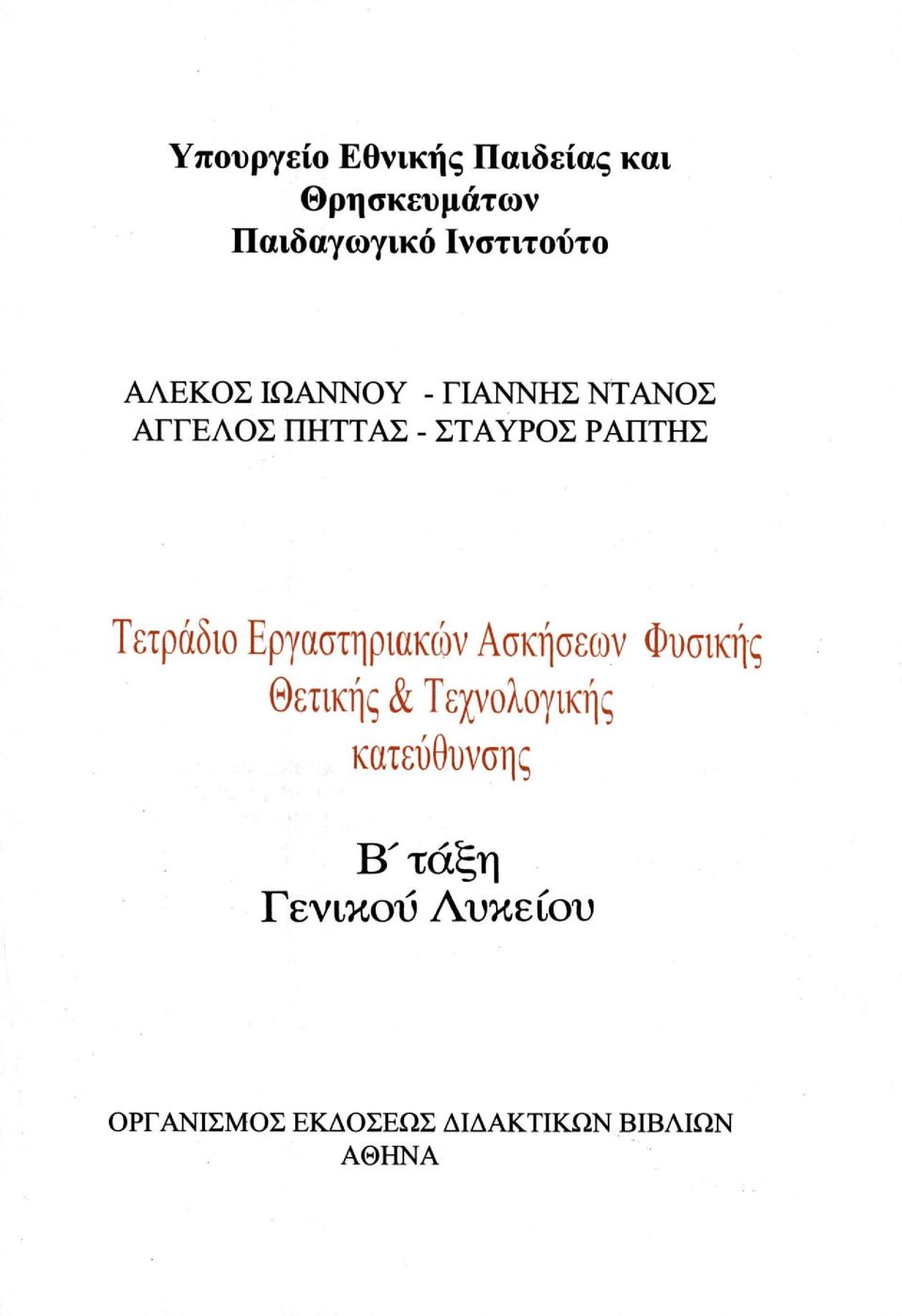 Υπουργείο Εθνικής Παιδείας και Θρησκευμάτων
Παιδαγωγικό Ινστιτούτο

ΑΛΕΚΟΣ ΙΩΑΝΝΟΥ - ΓΙΑΝΝΗΣ ΝΤΑΝΟΣ
ΑΓΓΕΛΟΣ ΠΗΤΤΑΣ - ΣΤΑΥΡΟΣ ΡΑΠΤΗΣ

Τετράδιο Εργαστηριακών Ασκήσεων Φυσικής
Θετικής & Τεχνολογικής
κατεύθυνσης

Β΄ τάξη
Γενικού Λυκείου

ΟΡΓΑΝΙΣΜΟΣ ΕΚΔΟΣΕΩΣ ΔΙΔΑΚΤΙΚΩΝ ΒΙΒΛΙΩΝ
ΑΘΗΝΑ